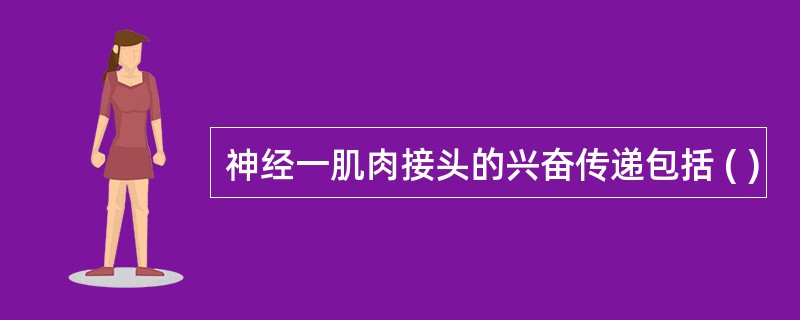 神经一肌肉接头的兴奋传递包括 ( )